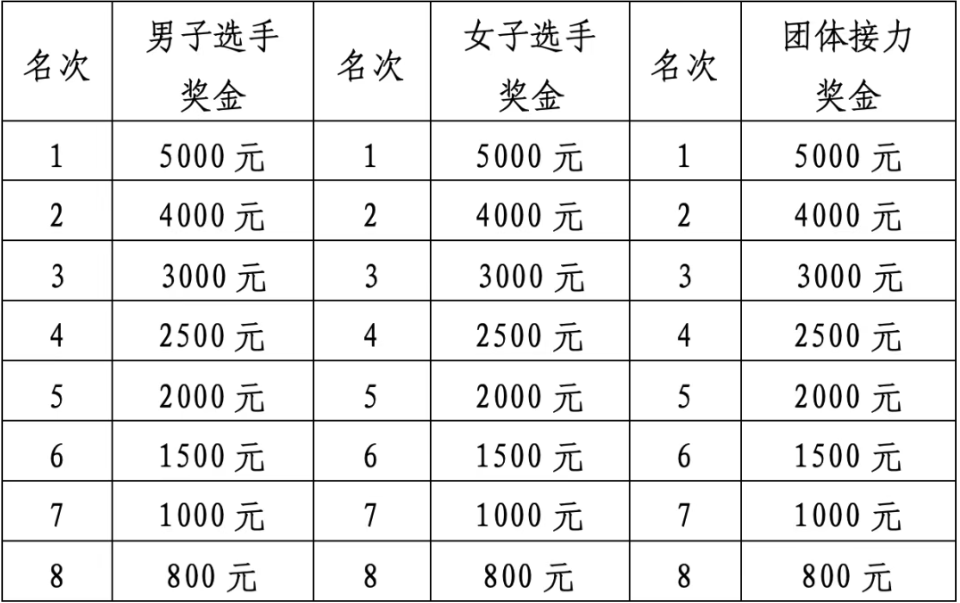 | 名次 | 男子选手奖金 | 名次 | 女子选手奖金 | 名次 | 团体接力奖金 |
|---|---|---|---|---|---|
| 1 | 5000元 | 1 | 5000元 | 1 | 5000元 |
| 2 | 4000元 | 2 | 4000元 | 2 | 4000元 |
| 3 | 3000元 | 3 | 3000元 | 3 | 3000元 |
| 4 | 2500元 | 4 | 2500元 | 4 | 2500元 |
| 5 | 2000元 | 5 | 2000元 | 5 | 2000元 |
| 6 | 1500元 | 6 | 1500元 | 6 | 1500元 |
| 7 | 1000元 | 7 | 1000元 | 7 | 1000元 |
| 8 | 800元 | 8 | 800元 | 8 | 800元 |